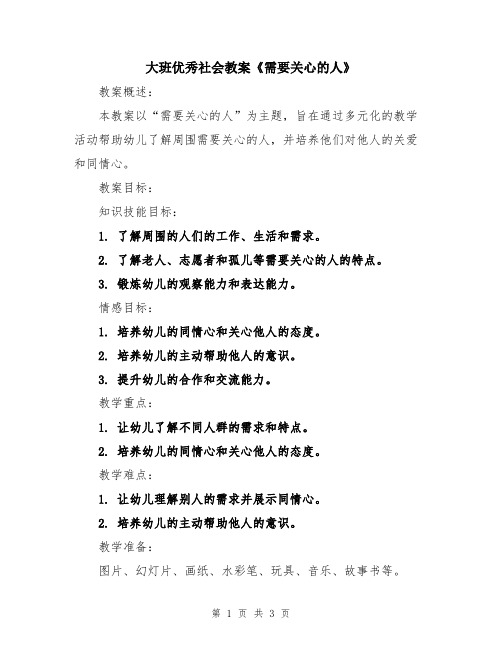 大班优秀社会教案《需要关心的人》

教案概述：

本教案以“需要关心的人”为主题，旨在通过多元化的教学活动帮助幼儿了解周围需要关心的人，并培养他们对他人的关爱和同情心。

教案目标：

知识技能目标：

1. 了解周围的人们的工作、生活和需求。

2. 了解老人、志愿者和孤儿等需要关心的人的特点。

3. 锻炼幼儿的观察能力和表达能力。

情感目标：

1. 培养幼儿的同情心和关心他人的态度。

2. 培养幼儿的主动帮助他人的意识。

3. 提升幼儿的合作和交流能力。

教学重点：

1. 让幼儿了解不同人群的需求和特点。

2. 培养幼儿的同情心和关心他人的态度。

教学难点：

1. 让幼儿理解别人的需求并展示同情心。

2. 培养幼儿的主动帮助他人的意识。

教学准备：

图片、幻灯片、画纸、水彩笔、玩具、音乐、故事书等。

第 1 页 共 3 页